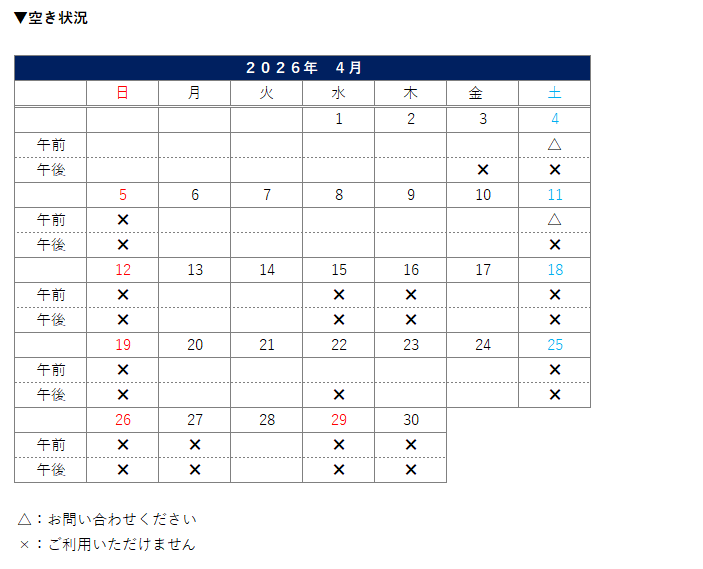 ▼空き状況

2026年　4月

| | 日 | 月 | 火 | 水 | 木 | 金 | 土 |
|---|---|---|---|---|---|---|---|
| | | | | 1 | 2 | 3 | 4 |
| 午前 | | | | | | | △ |
| 午後 | | | | | | × | × |
| | 5 | 6 | 7 | 8 | 9 | 10 | 11 |
| 午前 | × | | | | | | △ |
| 午後 | × | | | | | | × |
| | 12 | 13 | 14 | 15 | 16 | 17 | 18 |
| 午前 | × | | | × | × | | × |
| 午後 | × | | | × | × | | × |
| | 19 | 20 | 21 | 22 | 23 | 24 | 25 |
| 午前 | × | | | | | | × |
| 午後 | × | | | × | | | × |
| | 26 | 27 | 28 | 29 | 30 | | |
| 午前 | × | × | | × | × | | |
| 午後 | × | × | | × | × | | |

△：お問い合わせください
×：ご利用いただけません